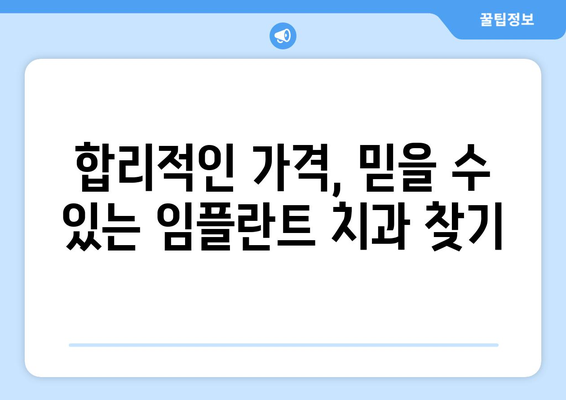 꿀팁정보

합리적인 가격, 믿을 수 있는 임플란트 치과 찾기